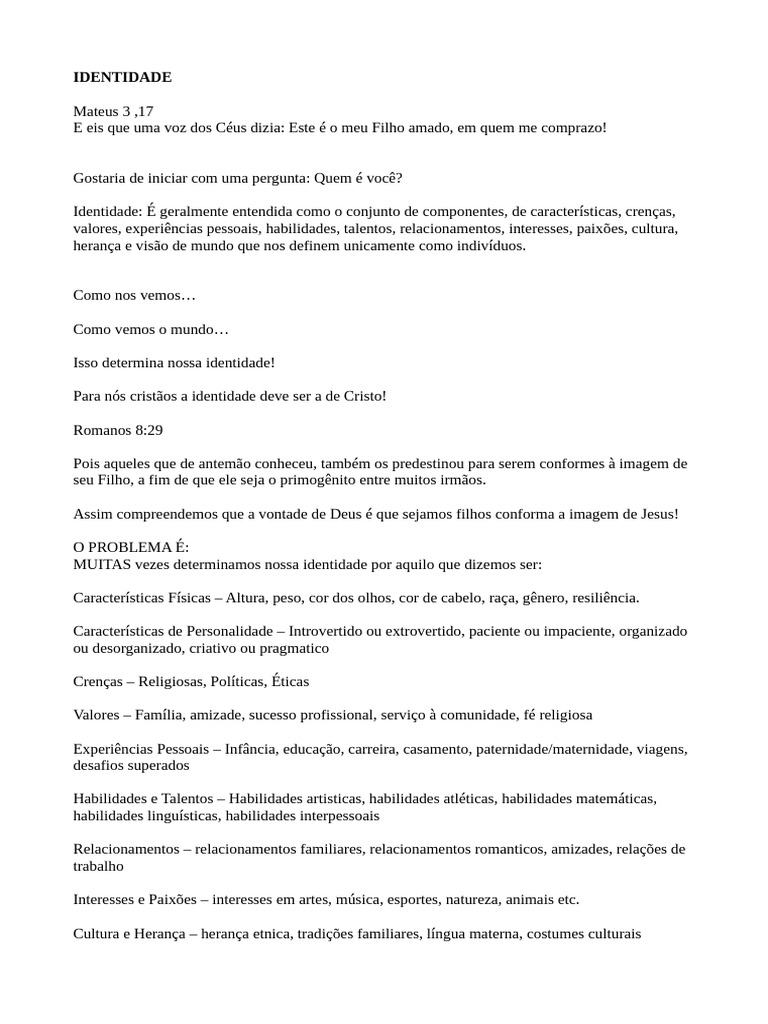 IDENTIDADE

Mateus 3 ,17
E eis que uma voz dos Céus dizia: Este é o meu Filho amado, em quem me comprazo!

Gostaria de iniciar com uma pergunta: Quem é você?

Identidade: É geralmente entendida como o conjunto de componentes, de características, crenças, valores, experiências pessoais, habilidades, talentos, relacionamentos, interesses, paixões, cultura, herança e visão de mundo que nos definem unicamente como indivíduos.

Como nos vemos…

Como vemos o mundo…

Isso determina nossa identidade!

Para nós cristãos a identidade deve ser a de Cristo!

Romanos 8:29

Pois aqueles que de antemão conheceu, também os predestinou para serem conformes à imagem de seu Filho, a fim de que ele seja o primogênito entre muitos irmãos.

Assim compreendemos que a vontade de Deus é que sejamos filhos conforma a imagem de Jesus!

O PROBLEMA É:
MUITAS vezes determinamos nossa identidade por aquilo que dizemos ser:

Características Físicas – Altura, peso, cor dos olhos, cor de cabelo, raça, gênero, resiliência.

Características de Personalidade – Introvertido ou extrovertido, paciente ou impaciente, organizado ou desorganizado, criativo ou pragmatico

Crenças – Religiosas, Políticas, Éticas

Valores – Família, amizade, sucesso profissional, serviço à comunidade, fé religiosa

Experiências Pessoais – Infância, educação, carreira, casamento, paternidade/maternidade, viagens, desafios superados

Habilidades e Talentos – Habilidades artisticas, habilidades atléticas, habilidades matemáticas, habilidades linguísticas, habilidades interpessoais

Relacionamentos – relacionamentos familiares, relacionamentos romanticos, amizades, relações de trabalho

Interesses e Paixões – interesses em artes, música, esportes, natureza, animais etc.

Cultura e Herança – herança etnica, tradições familiares, língua materna, costumes culturais